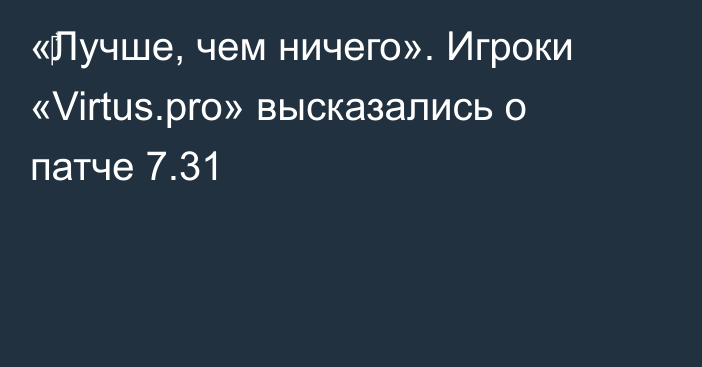 «Лучше, чем ничего». Игроки «Virtus.pro» высказались о патче 7.31